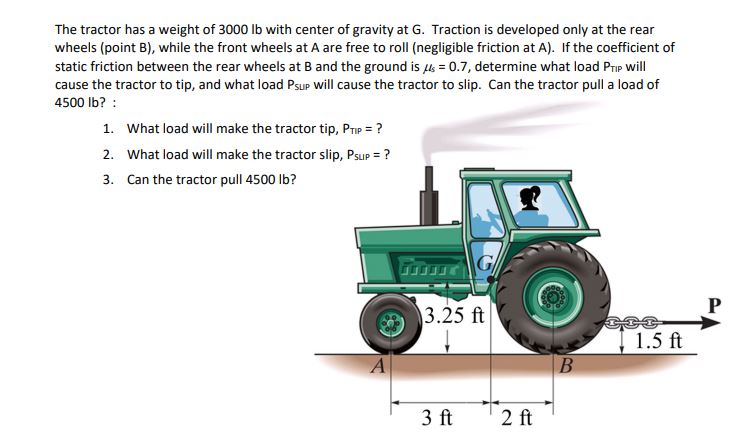 The tractor has a weight of 3000 lb with center of gravity at G. Traction is developed only at the rear wheels (point B), while the front wheels at A are free to roll (negligible friction at A). If the coefficient of static friction between the rear wheels at B and the ground is $\mu_s = 0.7$, determine what load $P_{TIP}$ will cause the tractor to tip, and what load $P_{SLIP}$ will cause the tractor to slip. Can the tractor pull a load of 4500 lb? :

1. What load will make the tractor tip, $P_{TIP}$ = ?
2. What load will make the tractor slip, $P_{SLIP}$ = ?
3. Can the tractor pull 4500 lb?

G
3.25 ft
P
1.5 ft
A
B
3 ft
2 ft